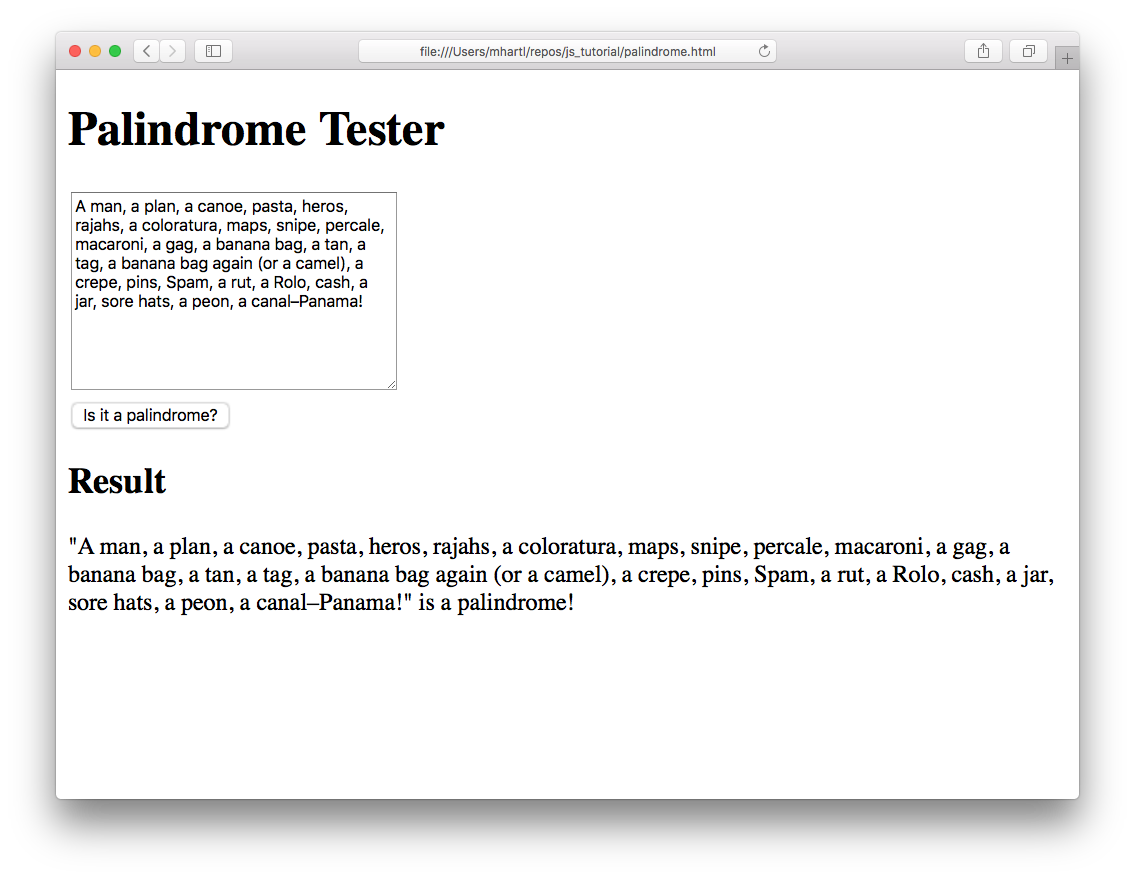 file:///Users/mhartl/repos/js_tutorial/palindrome.html

# Palindrome Tester

A man, a plan, a canoe, pasta, heros, rajahs, a coloratura, maps, snipe, percale, macaroni, a gag, a banana bag, a tan, a tag, a banana bag again (or a camel), a crepe, pins, Spam, a rut, a Rolo, cash, a jar, sore hats, a peon, a canal–Panama!

Is it a palindrome?

## Result

"A man, a plan, a canoe, pasta, heros, rajahs, a coloratura, maps, snipe, percale, macaroni, a gag, a banana bag, a tan, a tag, a banana bag again (or a camel), a crepe, pins, Spam, a rut, a Rolo, cash, a jar, sore hats, a peon, a canal–Panama!" is a palindrome!